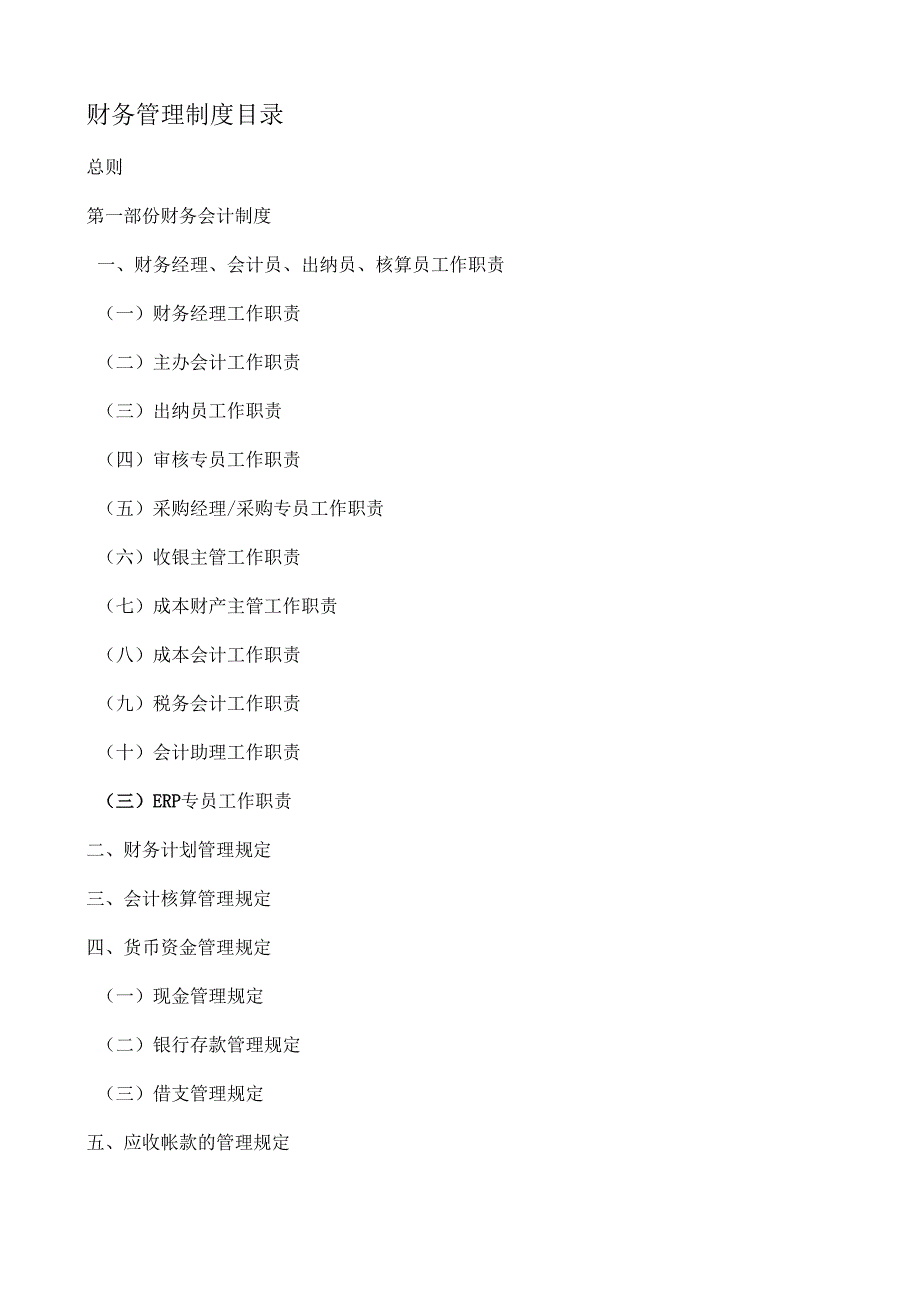 财务管理制度目录

总则

第一部份财务会计制度

一、财务经理、会计员、出纳员、核算员工作职责

（一）财务经理工作职责

（二）主办会计工作职责

（三）出纳员工作职责

（四）审核专员工作职责

（五）采购经理/采购专员工作职责

（六）收银主管工作职责

（七）成本财产主管工作职责

（八）成本会计工作职责

（九）税务会计工作职责

（十）会计助理工作职责

（三）ERP专员工作职责

二、财务计划管理规定

三、会计核算管理规定

四、货币资金管理规定

（一）现金管理规定

（二）银行存款管理规定

（三）借支管理规定

五、应收帐款的管理规定